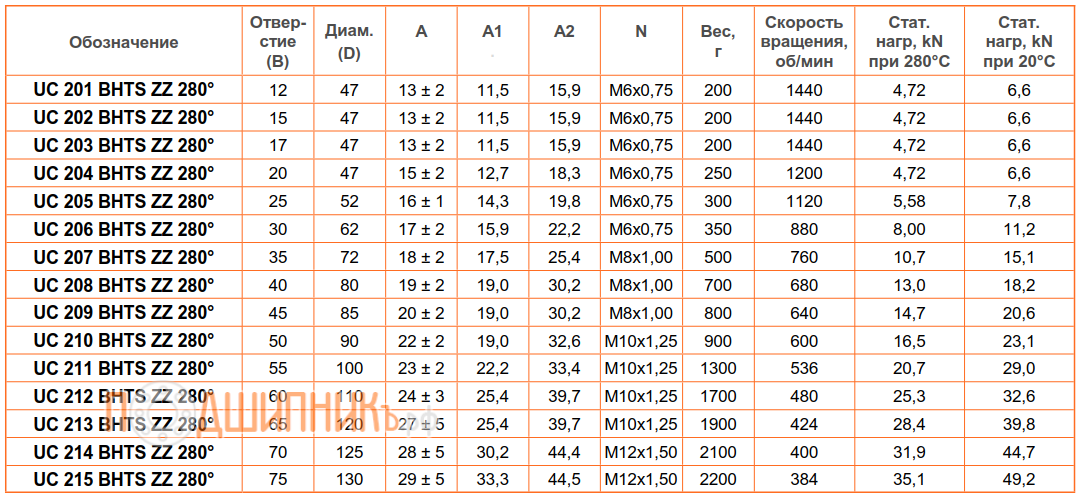 | Обозначение | Отверстие (B) | Диам. (D) | A | A1 | A2 | N | Вес, г | Скорость вращения, об/мин | Стат. нагр, kN при 280°C | Стат. нагр, kN при 20°C |
|---|---|---|---|---|---|---|---|---|---|---|
| UC 201 BHTS ZZ 280° | 12 | 47 | 13 ± 2 | 11,5 | 15,9 | M6x0,75 | 200 | 1440 | 4,72 | 6,6 |
| UC 202 BHTS ZZ 280° | 15 | 47 | 13 ± 2 | 11,5 | 15,9 | M6x0,75 | 200 | 1440 | 4,72 | 6,6 |
| UC 203 BHTS ZZ 280° | 17 | 47 | 13 ± 2 | 11,5 | 15,9 | M6x0,75 | 200 | 1440 | 4,72 | 6,6 |
| UC 204 BHTS ZZ 280° | 20 | 47 | 15 ± 2 | 12,7 | 18,3 | M6x0,75 | 250 | 1200 | 4,72 | 6,6 |
| UC 205 BHTS ZZ 280° | 25 | 52 | 16 ± 1 | 14,3 | 19,8 | M6x0,75 | 300 | 1120 | 5,58 | 7,8 |
| UC 206 BHTS ZZ 280° | 30 | 62 | 17 ± 2 | 15,9 | 22,2 | M6x0,75 | 350 | 880 | 8,00 | 11,2 |
| UC 207 BHTS ZZ 280° | 35 | 72 | 18 ± 2 | 17,5 | 25,4 | M8x1,00 | 500 | 760 | 10,7 | 15,1 |
| UC 208 BHTS ZZ 280° | 40 | 80 | 19 ± 2 | 19,0 | 30,2 | M8x1,00 | 700 | 680 | 13,0 | 18,2 |
| UC 209 BHTS ZZ 280° | 45 | 85 | 20 ± 2 | 19,0 | 30,2 | M8x1,00 | 800 | 640 | 14,7 | 20,6 |
| UC 210 BHTS ZZ 280° | 50 | 90 | 22 ± 2 | 19,0 | 32,6 | M10x1,25 | 900 | 600 | 16,5 | 23,1 |
| UC 211 BHTS ZZ 280° | 55 | 100 | 23 ± 2 | 22,2 | 33,4 | M10x1,25 | 1300 | 536 | 20,7 | 29,0 |
| UC 212 BHTS ZZ 280° | 60 | 110 | 24 ± 3 | 25,4 | 39,7 | M10x1,25 | 1700 | 480 | 25,3 | 32,6 |
| UC 213 BHTS ZZ 280° | 65 | 120 | 27 ± 5 | 25,4 | 39,7 | M10x1,25 | 1900 | 424 | 28,4 | 39,8 |
| UC 214 BHTS ZZ 280° | 70 | 125 | 28 ± 5 | 30,2 | 44,4 | M12x1,50 | 2100 | 400 | 31,9 | 44,7 |
| UC 215 BHTS ZZ 280° | 75 | 130 | 29 ± 5 | 33,3 | 44,5 | M12x1,50 | 2200 | 384 | 35,1 | 49,2 |

ПОДШИПНИКЪ.рф